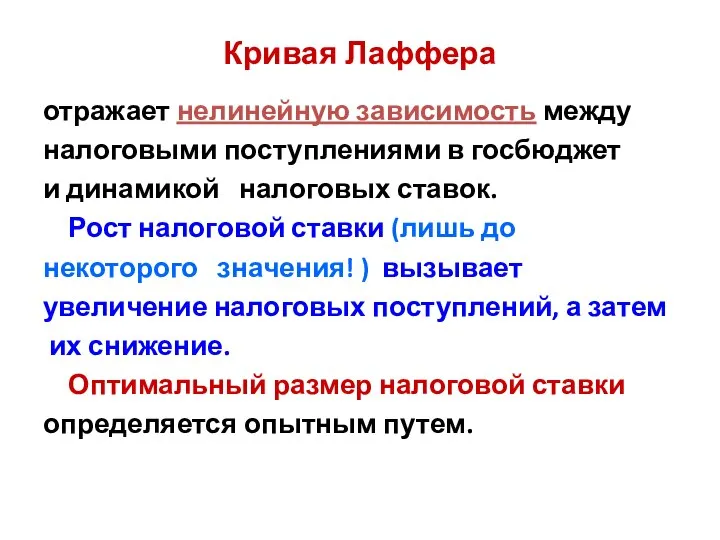 Кривая Лаффера

отражает нелинейную зависимость между налоговыми поступлениями в госбюджет и динамикой налоговых ставок.

Рост налоговой ставки (лишь до некоторого значения! ) вызывает увеличение налоговых поступлений, а затем их снижение.

Оптимальный размер налоговой ставки определяется опытным путем.